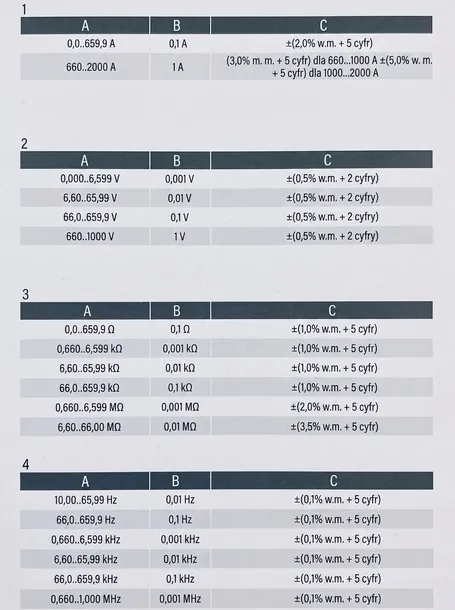 1

| A | B | C |
|---|---|---|
| 0,0..659,9 A | 0,1 A | ±(2,0% w.m. + 5 cyfr) |
| 660..2000 A | 1 A | (3,0% m. m. + 5 cyfr) dla 660...1000 A ±(5,0% w. m. + 5 cyfr) dla 1000...2000 A |

2

| A | B | C |
|---|---|---|
| 0,000..6,599 V | 0,001 V | ±(0,5% w.m. + 2 cyfry) |
| 6,60..65,99 V | 0,01 V | ±(0,5% w.m. + 2 cyfry) |
| 66,0..659,9 V | 0,1 V | ±(0,5% w.m. + 2 cyfry) |
| 660..1000 V | 1 V | ±(0,5% w.m. + 2 cyfry) |

3

| A | B | C |
|---|---|---|
| 0,0..659,9 Ω | 0,1 Ω | ±(1,0% w.m. + 5 cyfr) |
| 0,660..6,599 kΩ | 0,001 kΩ | ±(1,0% w.m. + 5 cyfr) |
| 6,60..65,99 kΩ | 0,01 kΩ | ±(1,0% w.m. + 5 cyfr) |
| 66,0..659,9 kΩ | 0,1 kΩ | ±(1,0% w.m. + 5 cyfr) |
| 0,660..6,599 MΩ | 0,001 MΩ | ±(2,0% w.m. + 5 cyfr) |
| 6,60..66,00 MΩ | 0,01 MΩ | ±(3,5% w.m. + 5 cyfr) |

4

| A | B | C |
|---|---|---|
| 10,00..65,99 Hz | 0,01 Hz | ±(0,1% w.m. + 5 cyfr) |
| 66,0..659,9 Hz | 0,1 Hz | ±(0,1% w.m. + 5 cyfr) |
| 0,660..6,599 kHz | 0,001 kHz | ±(0,1% w.m. + 5 cyfr) |
| 6,60..65,99 kHz | 0,01 kHz | ±(0,1% w.m. + 5 cyfr) |
| 66,0..659,9 kHz | 0,1 kHz | ±(0,1% w.m. + 5 cyfr) |
| 0,660..1,000 MHz | 0,001 MHz | ±(0,1% w.m. + 5 cyfr) |